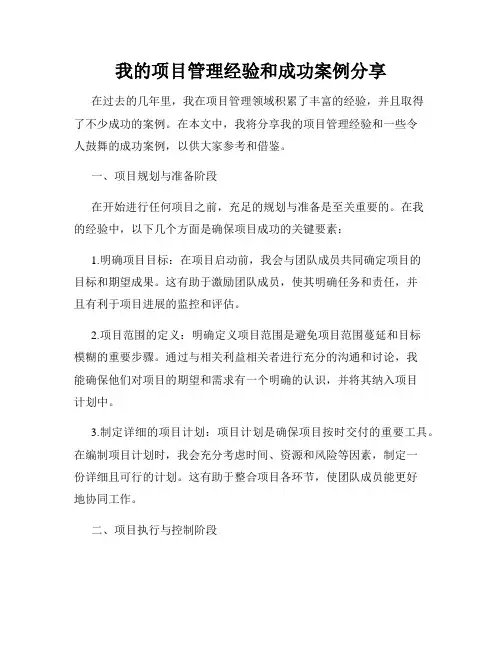 我的项目管理经验和成功案例分享

在过去的几年里，我在项目管理领域积累了丰富的经验，并且取得了不少成功的案例。在本文中，我将分享我的项目管理经验和一些令人鼓舞的成功案例，以供大家参考和借鉴。

一、项目规划与准备阶段

在开始进行任何项目之前，充足的规划与准备是至关重要的。在我的经验中，以下几个方面是确保项目成功的关键要素：

1.明确项目目标：在项目启动前，我会与团队成员共同确定项目的目标和期望成果。这有助于激励团队成员，使其明确任务和责任，并且有利于项目进展的监控和评估。

2.项目范围的定义：明确定义项目范围是避免项目范围蔓延和目标模糊的重要步骤。通过与相关利益相关者进行充分的沟通和讨论，我能确保他们对项目的期望和需求有一个明确的认识，并将其纳入项目计划中。

3.制定详细的项目计划：项目计划是确保项目按时交付的重要工具。在编制项目计划时，我会充分考虑时间、资源和风险等因素，制定一份详细且可行的计划。这有助于整合项目各环节，使团队成员能更好地协同工作。

二、项目执行与控制阶段